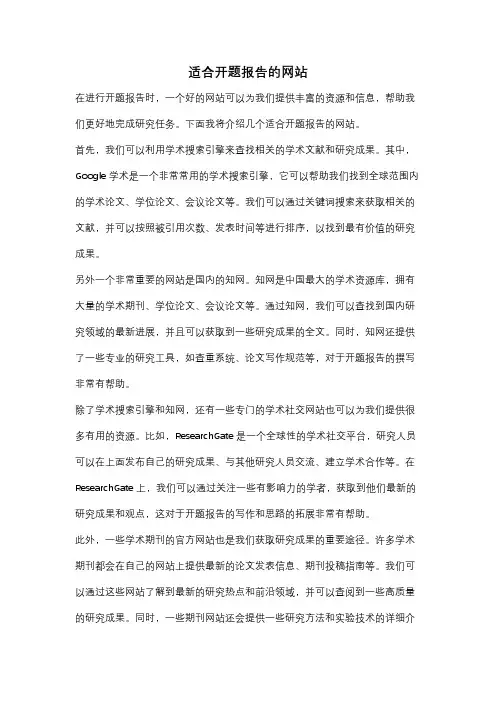 适合开题报告的网站

在进行开题报告时，一个好的网站可以为我们提供丰富的资源和信息，帮助我们更好地完成研究任务。下面我将介绍几个适合开题报告的网站。

首先，我们可以利用学术搜索引擎来查找相关的学术文献和研究成果。其中，Google 学术是一个非常常用的学术搜索引擎，它可以帮助我们找到全球范围内的学术论文、学位论文、会议论文等。我们可以通过关键词搜索来获取相关的文献，并可以按照被引用次数、发表时间等进行排序，以找到最有价值的研究成果。

另外一个非常重要的网站是国内的知网。知网是中国最大的学术资源库，拥有大量的学术期刊、学位论文、会议论文等。通过知网，我们可以查找到国内研究领域的最新进展，并且可以获取到一些研究成果的全文。同时，知网还提供了一些专业的研究工具，如查重系统、论文写作规范等，对于开题报告的撰写非常有帮助。

除了学术搜索引擎和知网，还有一些专门的学术社交网站也可以为我们提供很多有用的资源。比如，ResearchGate 是一个全球性的学术社交平台，研究人员可以在上面发布自己的研究成果、与其他研究人员交流、建立学术合作等。在 ResearchGate 上，我们可以通过关注一些有影响力的学者，获取到他们最新的研究成果和观点，这对于开题报告的写作和思路的拓展非常有帮助。

此外，一些学术期刊的官方网站也是我们获取研究成果的重要途径。许多学术期刊都会在自己的网站上提供最新的论文发表信息、期刊投稿指南等。我们可以通过这些网站了解到最新的研究热点和前沿领域，并可以查阅到一些高质量的研究成果。同时，一些期刊网站还会提供一些研究方法和实验技术的详细介